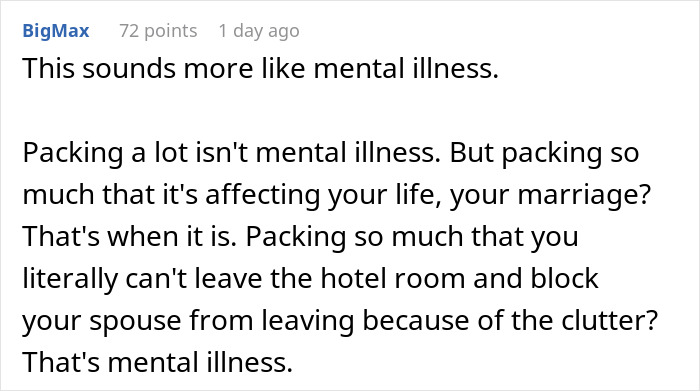 BigMax 72 points 1 day ago

This sounds more like mental illness.

Packing a lot isn't mental illness. But packing so much that it's affecting your life, your marriage? That's when it is. Packing so much that you literally can't leave the hotel room and block your spouse from leaving because of the clutter? That's mental illness.